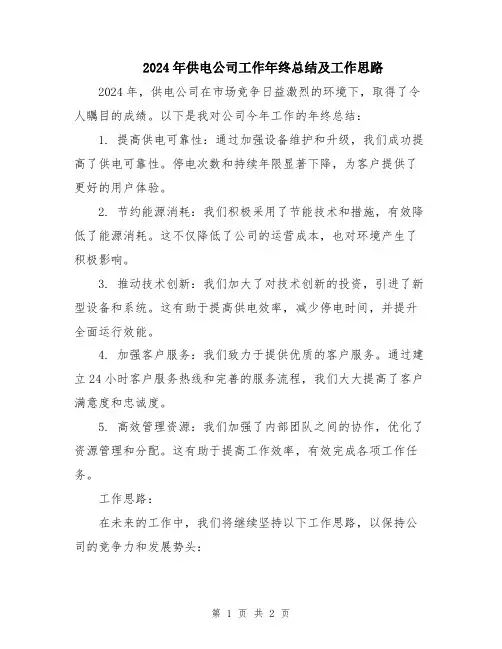 2024年供电公司工作年终总结及工作思路

2024年，供电公司在市场竞争日益激烈的环境下，取得了令人瞩目的成绩。以下是我对公司今年工作的年终总结：

1. 提高供电可靠性：通过加强设备维护和升级，我们成功提高了供电可靠性。停电次数和持续年限显著下降，为客户提供了更好的用户体验。

2. 节约能源消耗：我们积极采用了节能技术和措施，有效降低了能源消耗。这不仅降低了公司的运营成本，也对环境产生了积极影响。

3. 推动技术创新：我们加大了对技术创新的投资，引进了新型设备和系统。这有助于提高供电效率，减少停电时间，并提升全面运行效能。

4. 加强客户服务：我们致力于提供优质的客户服务。通过建立24小时客户服务热线和完善的服务流程，我们大大提高了客户满意度和忠诚度。

5. 高效管理资源：我们加强了内部团队之间的协作，优化了资源管理和分配。这有助于提高工作效率，有效完成各项工作任务。

工作思路：

在未来的工作中，我们将继续坚持以下工作思路，以保持公司的竞争力和发展势头：

第 1 页 共 2 页